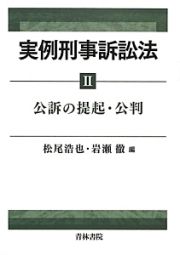 実例刑事訴訟法

II

公訴の提起・公判

松尾浩也・岩瀬 徹 編

青林書院